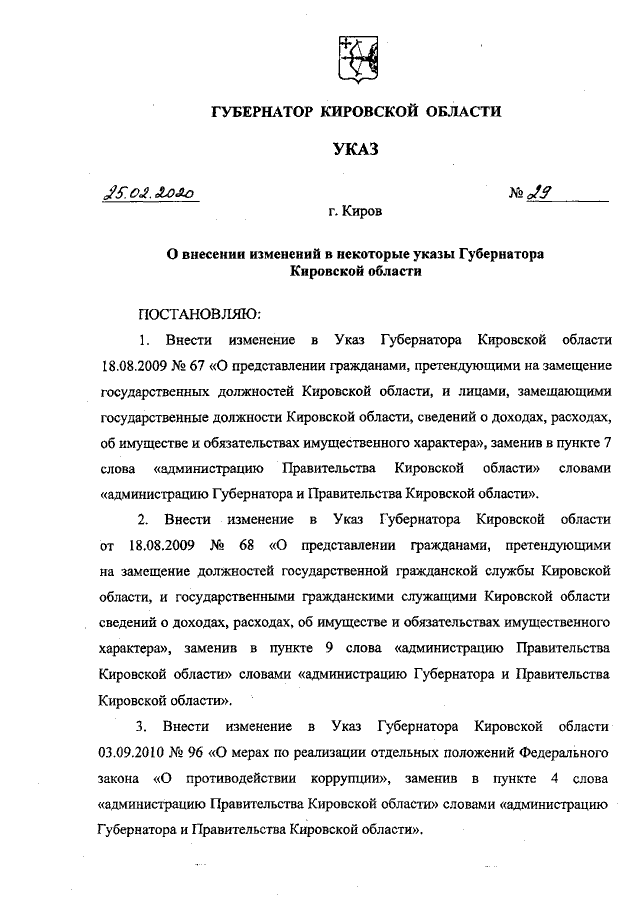 ГУБЕРНАТОР КИРОВСКОЙ ОБЛАСТИ

УКАЗ

25.02.2020 № 29

г. Киров

О внесении изменений в некоторые указы Губернатора Кировской области

ПОСТАНОВЛЯЮ:

1. Внести изменение в Указ Губернатора Кировской области 18.08.2009 № 67 «О представлении гражданами, претендующими на замещение государственных должностей Кировской области, и лицами, замещающими государственные должности Кировской области, сведений о доходах, расходах, об имуществе и обязательствах имущественного характера», заменив в пункте 7 слова «администрацию Правительства Кировской области» словами «администрацию Губернатора и Правительства Кировской области».

2. Внести изменение в Указ Губернатора Кировской области от 18.08.2009 № 68 «О представлении гражданами, претендующими на замещение должностей государственной гражданской службы Кировской области, и государственными гражданскими служащими Кировской области сведений о доходах, расходах, об имуществе и обязательствах имущественного характера», заменив в пункте 9 слова «администрацию Правительства Кировской области» словами «администрацию Губернатора и Правительства Кировской области».

3. Внести изменение в Указ Губернатора Кировской области 03.09.2010 № 96 «О мерах по реализации отдельных положений Федерального закона «О противодействии коррупции», заменив в пункте 4 слова «администрацию Правительства Кировской области» словами «администрацию Губернатора и Правительства Кировской области».